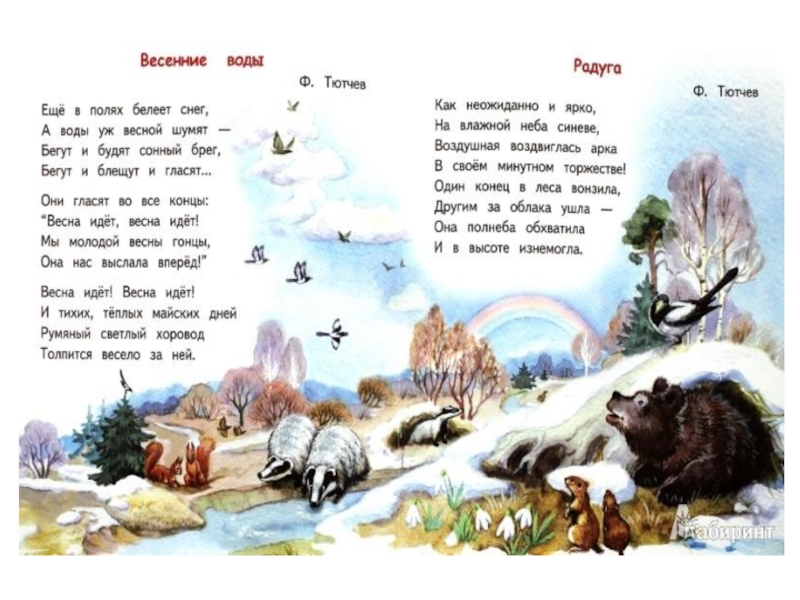 Весенние воды

Ф. Тютчев

Ещё в полях белеет снег,
А воды уж весной шумят —
Бегут и будят сонный брег,
Бегут и блещут и гласят...

Они гласят во все концы:
"Весна идёт, весна идёт!
Мы молодой весны гонцы,
Она нас выслала вперёд!"

Весна идёт! Весна идёт!
И тихих, тёплых майских дней
Румяный светлый хоровод
Толпится весело за ней.

Радуга

Ф. Тютчев

Как неожиданно и ярко,
На влажной неба синеве,
Воздушная воздвиглась арка
В своём минутном торжестве!
Один конец в леса вонзила,
Другим за облака ушла —
Она полнеба обхватила
И в высоте изнемогла.

Лабиринт